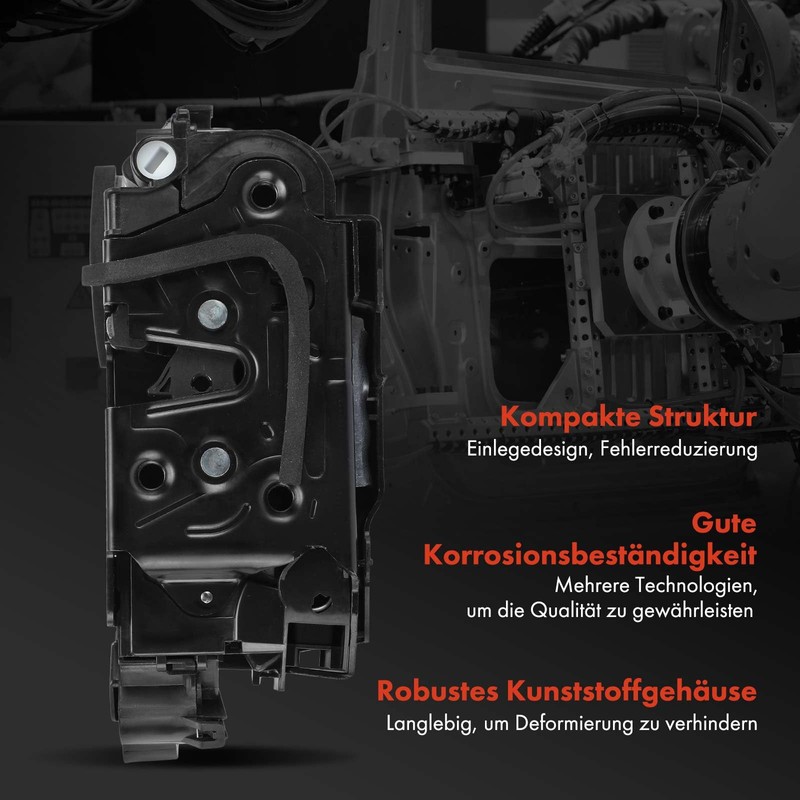 Kompakte Struktur
Einlegedesign, Fehlerreduzierung

Gute
Korrosionsbeständigkeit
Mehrere Technologien,
um die Qualität zu gewährleisten

Robustes Kunststoffgehäuse
Langlebig, um Deformierung zu verhindern